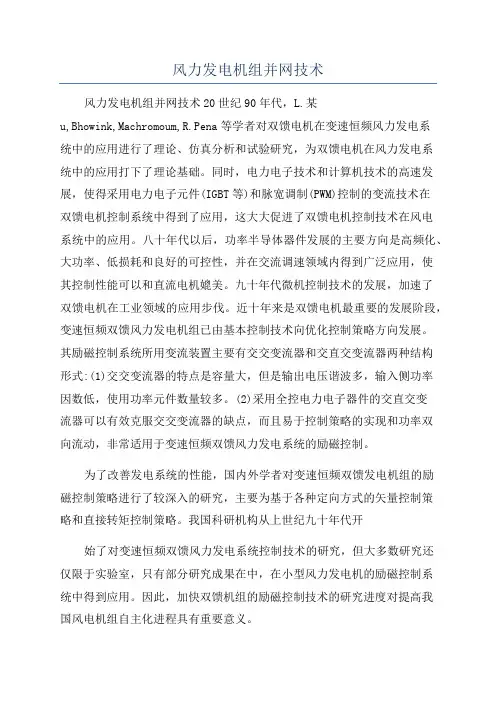 风力发电机组并网技术

风力发电机组并网技术20世纪90年代，L.某u,Bhowink,Machromoum,R.Pena等学者对双馈电机在变速恒频风力发电系统中的应用进行了理论、仿真分析和试验研究，为双馈电机在风力发电系统中的应用打下了理论基础。同时，电力电子技术和计算机技术的高速发展，使得采用电力电子元件(IGBT等)和脉宽调制(PWM)控制的变流技术在双馈电机控制系统中得到了应用，这大大促进了双馈电机控制技术在风电系统中的应用。八十年代以后，功率半导体器件发展的主要方向是高频化、大功率、低损耗和良好的可控性，并在交流调速领域内得到广泛应用，使其控制性能可以和直流电机媲美。九十年代微机控制技术的发展，加速了双馈电机在工业领域的应用步伐。近十年来是双馈电机最重要的发展阶段，变速恒频双馈风力发电机组已由基本控制技术向优化控制策略方向发展。其励磁控制系统所用变流装置主要有交交变流器和交直交变流器两种结构形式:(1)交交变流器的特点是容量大，但是输出电压谐波多，输入侧功率因数低，使用功率元件数量较多。(2)采用全控电力电子器件的交直交变流器可以有效克服交交变流器的缺点，而且易于控制策略的实现和功率双向流动，非常适用于变速恒频双馈风力发电系统的励磁控制。

为了改善发电系统的性能，国内外学者对变速恒频双馈发电机组的励磁控制策略进行了较深入的研究，主要为基于各种定向方式的矢量控制策略和直接转矩控制策略。我国科研机构从上世纪九十年代开

始了对变速恒频双馈风力发电系统控制技术的研究，但大多数研究还仅限于实验室，只有部分研究成果在中，在小型风力发电机的励磁控制系统中得到应用。因此，加快双馈机组的励磁控制技术的研究进度对提高我国风电机组自主化进程具有重要意义。